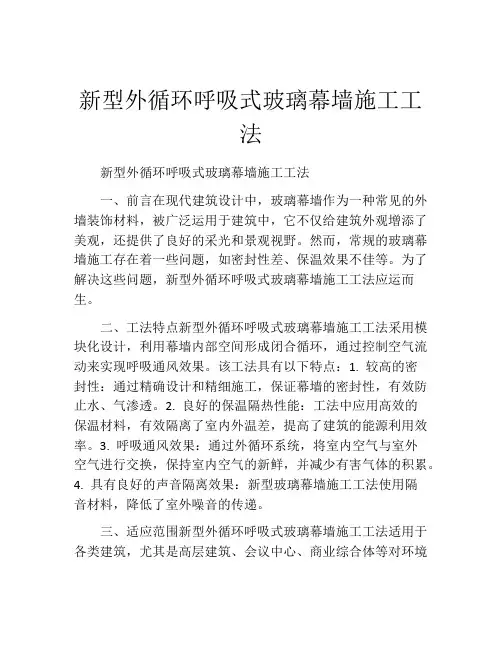 新型外循环呼吸式玻璃幕墙施工工法

新型外循环呼吸式玻璃幕墙施工工法

一、前言在现代建筑设计中，玻璃幕墙作为一种常见的外墙装饰材料，被广泛运用于建筑中，它不仅给建筑外观增添了美观，还提供了良好的采光和景观视野。然而，常规的玻璃幕墙施工存在着一些问题，如密封性差、保温效果不佳等。为了解决这些问题，新型外循环呼吸式玻璃幕墙施工工法应运而生。

二、工法特点新型外循环呼吸式玻璃幕墙施工工法采用模块化设计，利用幕墙内部空间形成闭合循环，通过控制空气流动来实现呼吸通风效果。该工法具有以下特点：1. 较高的密封性：通过精确设计和精细施工，保证幕墙的密封性，有效防止水、气渗透。2. 良好的保温隔热性能：工法中应用高效的保温材料，有效隔离了室内外温差，提高了建筑的能源利用效率。3. 呼吸通风效果：通过外循环系统，将室内空气与室外空气进行交换，保持室内空气的新鲜，并减少有害气体的积累。4. 具有良好的声音隔离效果：新型玻璃幕墙施工工法使用隔音材料，降低了室外噪音的传递。

三、适应范围新型外循环呼吸式玻璃幕墙施工工法适用于各类建筑，尤其是高层建筑、会议中心、商业综合体等对环境